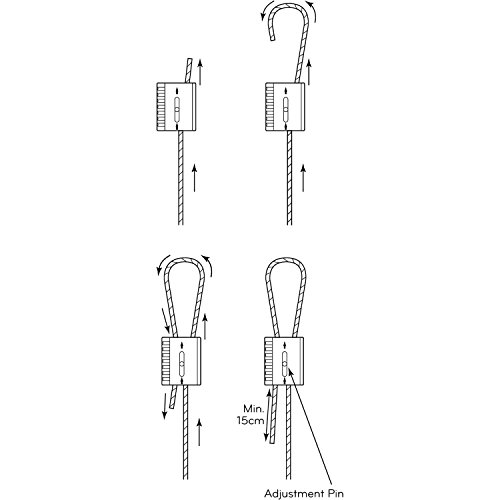 Min.
15cm

Adjustment Pin